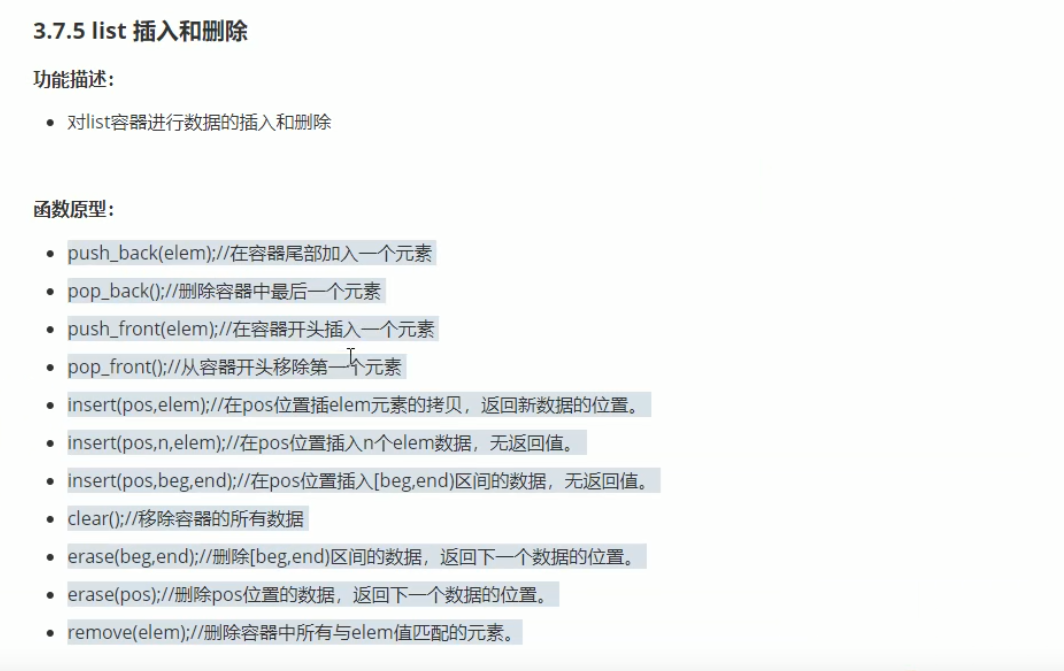 3.7.5 list 插入和删除

功能描述:

- 对list容器进行数据的插入和删除

函数原型:

- push_back(elem);//在容器尾部加入一个元素
- pop_back();//删除容器中最后一个元素
- push_front(elem);//在容器开头插入一个元素
- pop_front();//从容器开头移除第一个元素
- insert(pos,elem);//在pos位置插elem元素的拷贝，返回新数据的位置。
- insert(pos,n,elem);//在pos位置插入n个elem数据，无返回值。
- insert(pos,beg,end);//在pos位置插入[beg,end)区间的数据，无返回值。
- clear();//移除容器的所有数据
- erase(beg,end);//删除[beg,end)区间的数据，返回下一个数据的位置。
- erase(pos);//删除pos位置的数据，返回下一个数据的位置。
- remove(elem);//删除容器中所有与elem值匹配的元素。